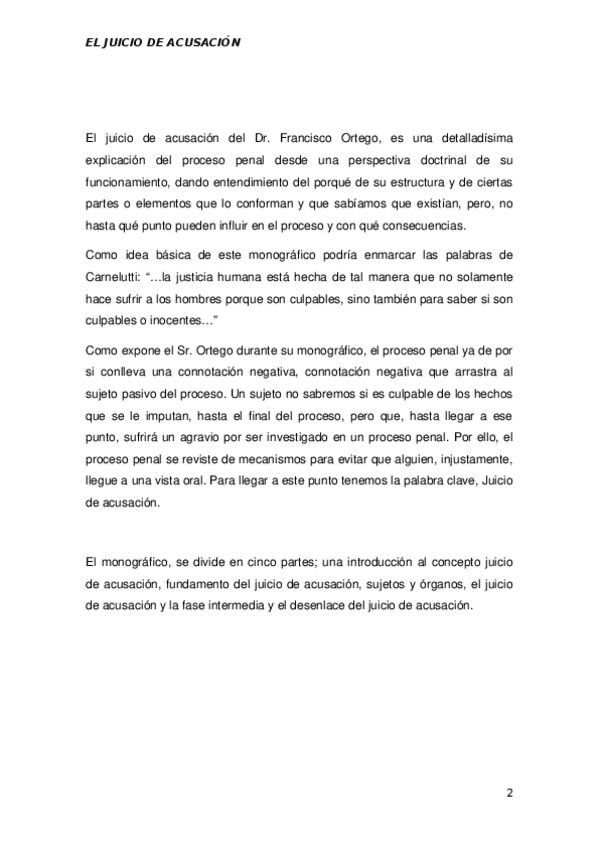 EL JUICIO DE ACUSACIÓN

El juicio de acusación del Dr. Francisco Ortego, es una detalladísima explicación del proceso penal desde una perspectiva doctrinal de su funcionamiento, dando entendimiento del porqué de su estructura y de ciertas partes o elementos que lo conforman y que sabíamos que existían, pero, no hasta qué punto pueden influir en el proceso y con qué consecuencias.

Como idea básica de este monográfico podría enmarcar las palabras de Carnelutti: "…la justicia humana está hecha de tal manera que no solamente hace sufrir a los hombres porque son culpables, sino también para saber si son culpables o inocentes…"

Como expone el Sr. Ortego durante su monográfico, el proceso penal ya de por si conlleva una connotación negativa, connotación negativa que arrastra al sujeto pasivo del proceso. Un sujeto no sabremos si es culpable de los hechos que se le imputan, hasta el final del proceso, pero que, hasta llegar a ese punto, sufrirá un agravio por ser investigado en un proceso penal. Por ello, el proceso penal se reviste de mecanismos para evitar que alguien, injustamente, llegue a una vista oral. Para llegar a este punto tenemos la palabra clave, Juicio de acusación.

El monográfico, se divide en cinco partes; una introducción al concepto juicio de acusación, fundamento del juicio de acusación, sujetos y órganos, el juicio de acusación y la fase intermedia y el desenlace del juicio de acusación.

2